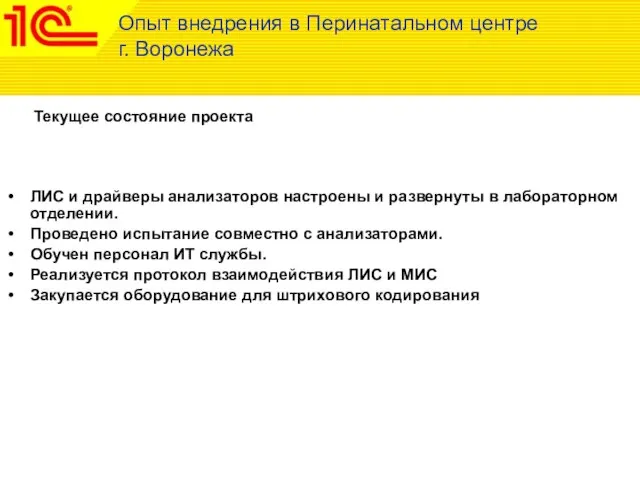 1С

Опыт внедрения в Перинатальном центре г. Воронежа

Текущее состояние проекта

• ЛИС и драйверы анализаторов настроены и развернуты в лабораторном отделении.
• Проведено испытание совместно с анализаторами.
• Обучен персонал ИТ службы.
• Реализуется протокол взаимодействия ЛИС и МИС
• Закупается оборудование для штрихового кодирования